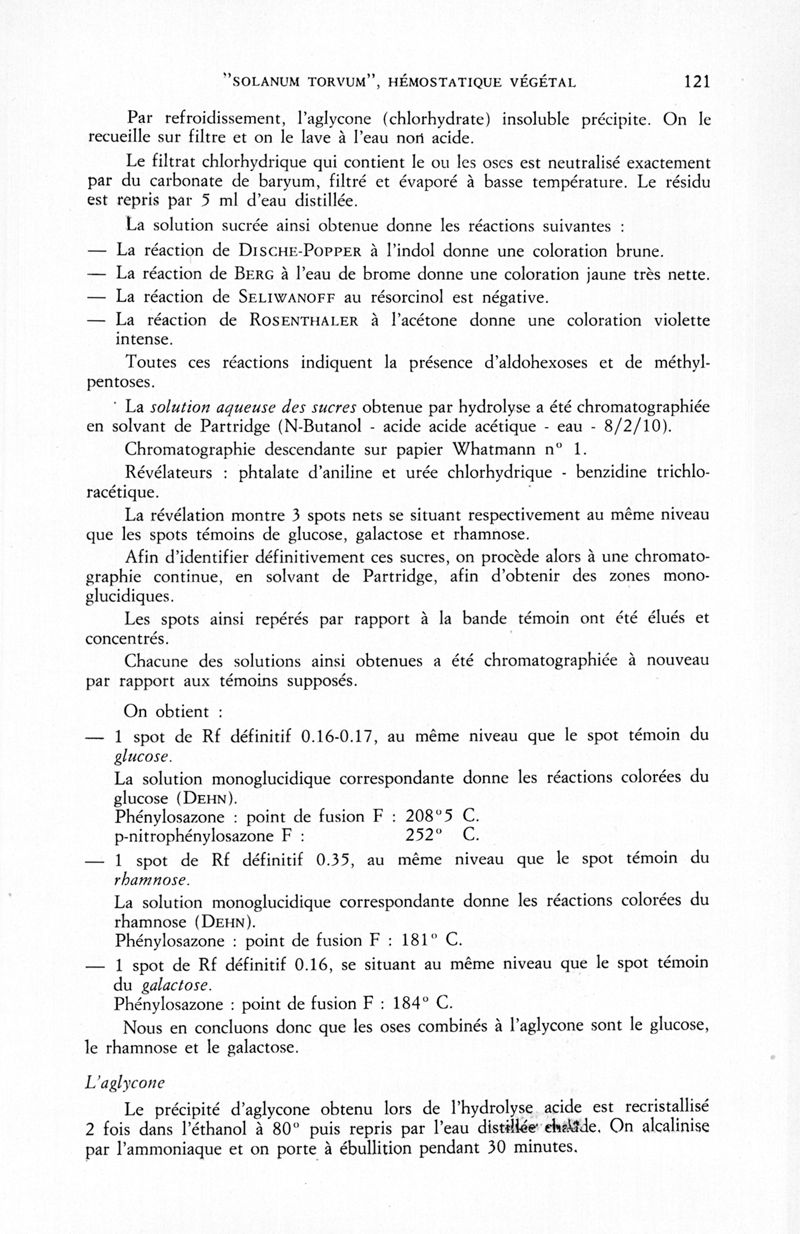 "SOLANUM TORVUM", HÉMOSTATIQUE VÉGÉTAL 121

Par refroidissement, l'aglycone (chlorhydrate) insoluble précipite. On le recueille sur filtre et on le lave à l'eau non acide.

Le filtrat chlorhydrique qui contient le ou les oses est neutralisé exactement par du carbonate de baryum, filtré et évaporé à basse température. Le résidu est repris par 5 ml d'eau distillée.

La solution sucrée ainsi obtenue donne les réactions suivantes :

— La réaction de DISCHE-POPPER à l'indol donne une coloration brune.

— La réaction de BERG à l'eau de brome donne une coloration jaune très nette.

— La réaction de SELIWANOFF au résorcinol est négative.

— La réaction de ROSENTHALER à l'acétone donne une coloration violette intense.

Toutes ces réactions indiquent la présence d'aldohexoses et de méthylpentoses.

La solution aqueuse des sucres obtenue par hydrolyse a été chromatographiée en solvant de Partridge (N-Butanol - acide acide acétique - eau - 8/2/10).

Chromatographie descendante sur papier Whatmann n° 1.

Révélateurs : phtalate d'aniline et urée chlorhydrique - benzidine trichloracétique.

La révélation montre 3 spots nets se situant respectivement au même niveau que les spots témoins de glucose, galactose et rhamnose.

Afin d'identifier définitivement ces sucres, on procède alors à une chromatographie continue, en solvant de Partridge, afin d'obtenir des zones monoglucidiques.

Les spots ainsi repérés par rapport à la bande témoin ont été élués et concentrés.

Chacune des solutions ainsi obtenues a été chromatographiée à nouveau par rapport aux témoins supposés.

On obtient :

— 1 spot de Rf définitif 0.16-0.17, au même niveau que le spot témoin du glucose.
La solution monoglucidique correspondante donne les réactions colorées du glucose (DEHN).
Phénylosazone : point de fusion F : 208°5 C.
p-nitrophénylosazone F : 252° C.

— 1 spot de Rf définitif 0.35, au même niveau que le spot témoin du rhamnose.
La solution monoglucidique correspondante donne les réactions colorées du rhamnose (DEHN).
Phénylosazone : point de fusion F : 181° C.

— 1 spot de Rf définitif 0.16, se situant au même niveau que le spot témoin du galactose.
Phénylosazone : point de fusion F : 184° C.

Nous en concluons donc que les oses combinés à l'aglycone sont le glucose, le rhamnose et le galactose.

L'aglycone

Le précipité d'aglycone obtenu lors de l'hydrolyse acide est recristallisé 2 fois dans l'éthanol à 80° puis repris par l'eau distillée chaude. On alcalinise par l'ammoniaque et on porte à ébullition pendant 30 minutes.